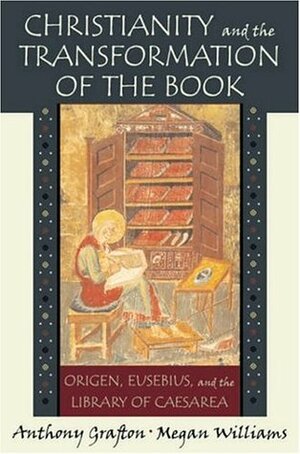 CHRISTIANITY and the TRANSFORMATION OF THE BOOK

ORIGEN, EUSEBIUS, and the LIBRARY OF CAESAREA

Anthony Grafton · Megan Williams